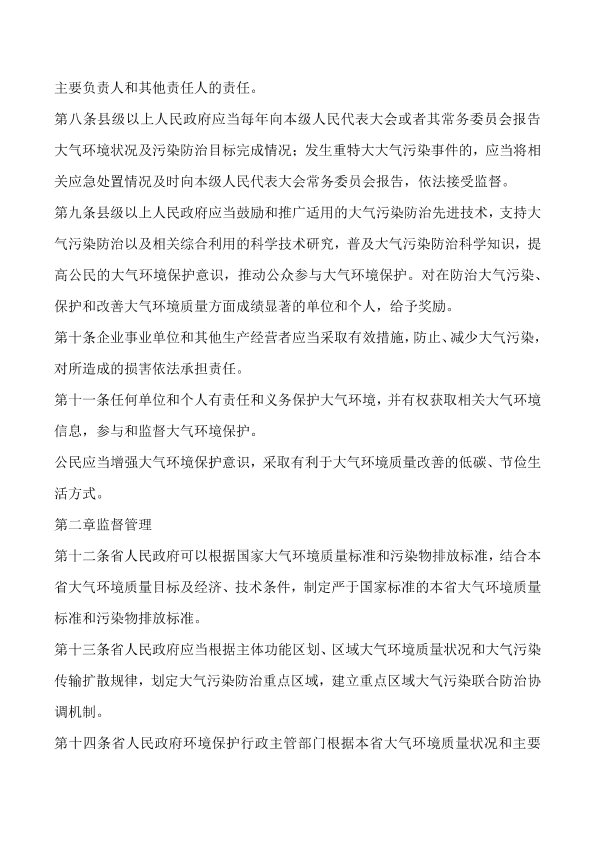 主要负责人和其他责任人的责任。

第八条县级以上人民政府应当每年向本级人民代表大会或者其常务委员会报告大气环境状况及污染防治目标完成情况；发生重特大大气污染事件的，应当将相关应急处置情况及时向本级人民代表大会常务委员会报告，依法接受监督。

第九条县级以上人民政府应当鼓励和推广适用的大气污染防治先进技术，支持大气污染防治以及相关综合利用的科学技术研究，普及大气污染防治科学知识，提高公民的大气环境保护意识，推动公众参与大气环境保护。对在防治大气污染、保护和改善大气环境质量方面成绩显著的单位和个人，给予奖励。

第十条企业事业单位和其他生产经营者应当采取有效措施，防止、减少大气污染，对所造成的损害依法承担责任。

第十一条任何单位和个人有责任和义务保护大气环境，并有权获取相关大气环境信息，参与和监督大气环境保护。

公民应当增强大气环境保护意识，采取有利于大气环境质量改善的低碳、节俭生活方式。

第二章监督管理

第十二条省人民政府可以根据国家大气环境质量标准和污染物排放标准，结合本省大气环境质量目标及经济、技术条件，制定严于国家标准的本省大气环境质量标准和污染物排放标准。

第十三条省人民政府应当根据主体功能区划、区域大气环境质量状况和大气污染传输扩散规律，划定大气污染防治重点区域，建立重点区域大气污染联合防治协调机制。

第十四条省人民政府环境保护行政主管部门根据本省大气环境质量状况和主要